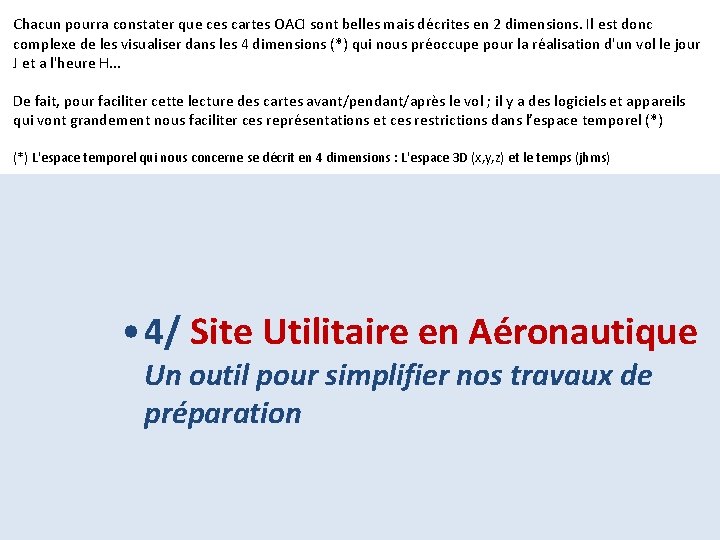 Chacun pourra constater que ces cartes OACI sont belles mais décrites en 2 dimensions. Il est donc complexe de les visualiser dans les 4 dimensions (*) qui nous préoccupe pour la réalisation d'un vol le jour J et a l'heure H…

De fait, pour faciliter cette lecture des cartes avant/pendant/après le vol ; il y a des logiciels et appareils qui vont grandement nous faciliter ces représentations et ces restrictions dans l'espace temporel (*)

(*) L'espace temporel qui nous concerne se décrit en 4 dimensions : L'espace 3D (x,y,z) et le temps (jhms)

• 4/ Site Utilitaire en Aéronautique
Un outil pour simplifier nos travaux de préparation